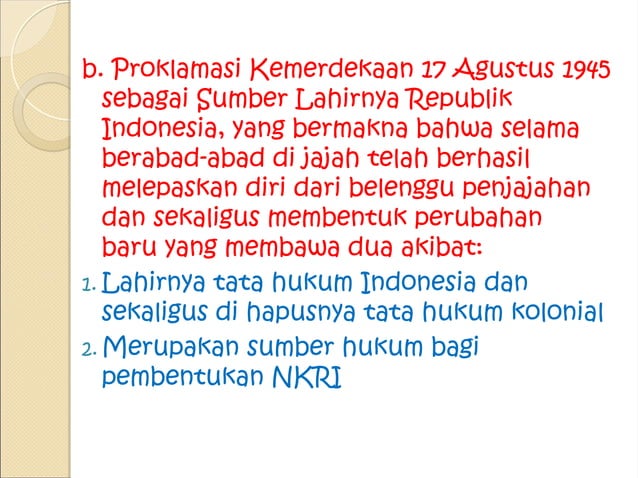 b. Proklamasi Kemerdekaan 17 Agustus 1945 sebagai Sumber Lahirnya Republik Indonesia, yang bermakna bahwa selama berabad-abad di jajah telah berhasil melepaskan diri dari belenggu penjajahan dan sekaligus membentuk perubahan baru yang membawa dua akibat:

1. Lahirnya tata hukum Indonesia dan sekaligus di hapusnya tata hukum kolonial
2. Merupakan sumber hukum bagi pembentukan NKRI